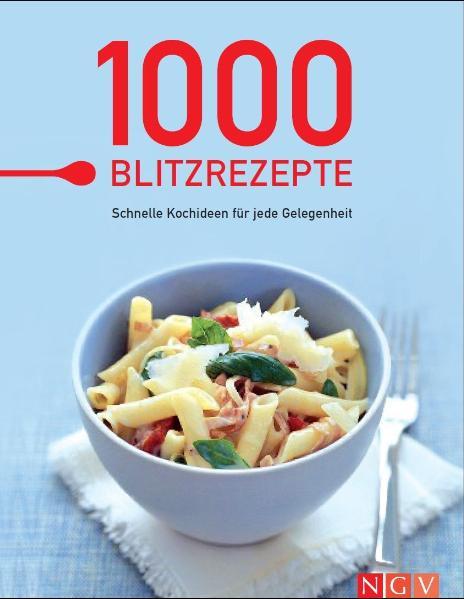 1000
BLITZREZEPTE

Schnelle Kochideen für jede Gelegenheit

NGV